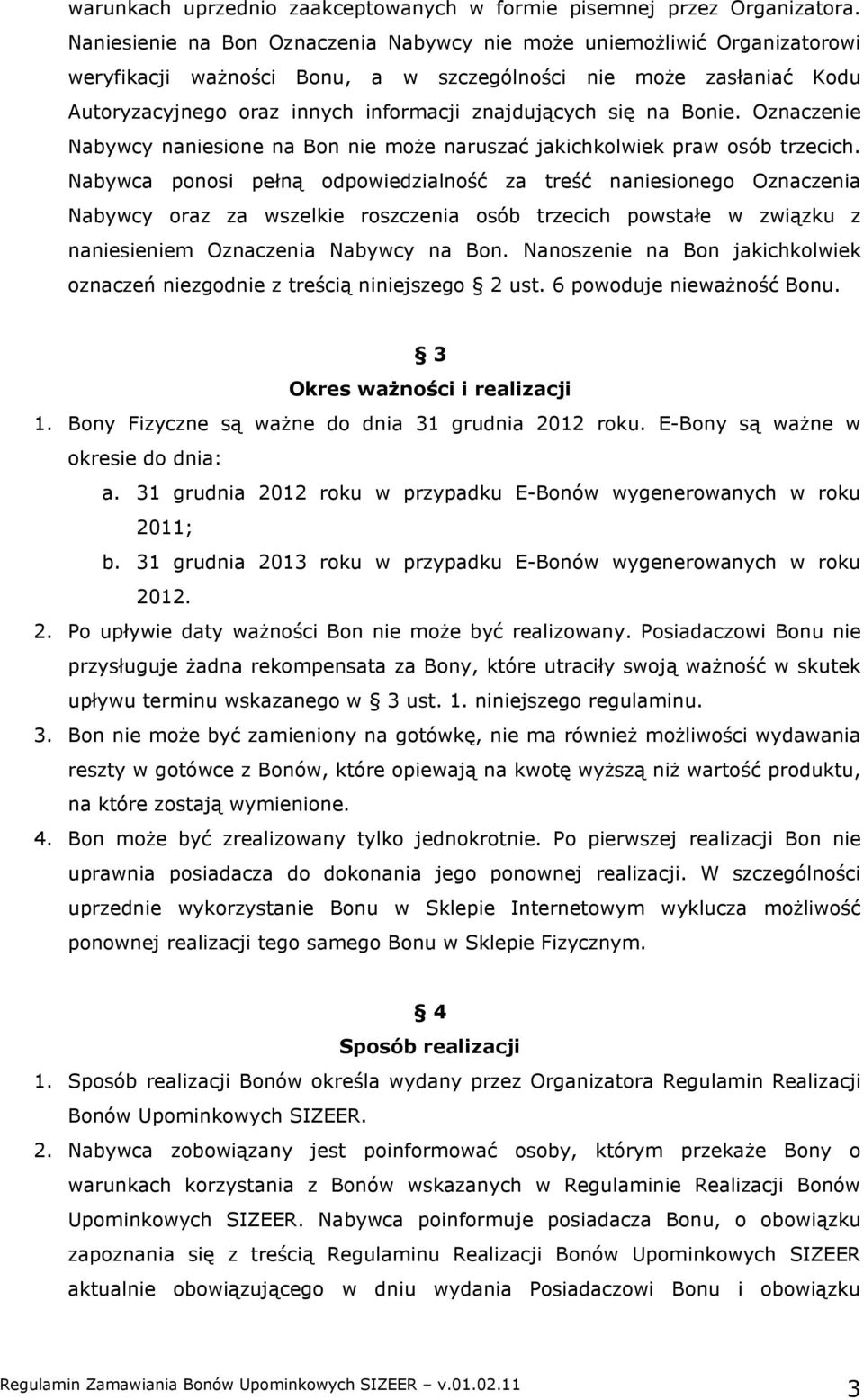 warunkach uprzednio zaakceptowanych w formie pisemnej przez Organizatora. Naniesienie na Bon Oznaczenia Nabywcy nie może uniemożliwić Organizatorowi weryfikacji ważności Bonu, a w szczególności nie może zasłaniać Kodu Autoryzacyjnego oraz innych informacji znajdujących się na Bonie. Oznaczenie Nabywcy naniesione na Bon nie może naruszać jakichkolwiek praw osób trzecich. Nabywca ponosi pełną odpowiedzialność za treść naniesionego Oznaczenia Nabywcy oraz za wszelkie roszczenia osób trzecich powstałe w związku z naniesieniem Oznaczenia Nabywcy na Bon. Nanoszenie na Bon jakichkolwiek oznaczeń niezgodnie z treścią niniejszego § 2 ust. 6 powoduje nieważność Bonu.

§ 3
Okres ważności i realizacji

1. Bony Fizyczne są ważne do dnia 31 grudnia 2012 roku. E-Bony są ważne w okresie do dnia:
a. 31 grudnia 2012 roku w przypadku E-Bonów wygenerowanych w roku 2011;
b. 31 grudnia 2013 roku w przypadku E-Bonów wygenerowanych w roku 2012.
2. Po upływie daty ważności Bon nie może być realizowany. Posiadaczowi Bonu nie przysługuje żadna rekompensata za Bony, które utraciły swoją ważność w skutek upływu terminu wskazanego w § 3 ust. 1. niniejszego regulaminu.
3. Bon nie może być zamieniony na gotówkę, nie ma również możliwości wydawania reszty w gotówce z Bonów, które opiewają na kwotę wyższą niż wartość produktu, na które zostają wymienione.
4. Bon może być zrealizowany tylko jednokrotnie. Po pierwszej realizacji Bon nie uprawnia posiadacza do dokonania jego ponownej realizacji. W szczególności uprzednie wykorzystanie Bonu w Sklepie Internetowym wyklucza możliwość ponownej realizacji tego samego Bonu w Sklepie Fizycznym.

§ 4
Sposób realizacji

1. Sposób realizacji Bonów określa wydany przez Organizatora Regulamin Realizacji Bonów Upominkowych SIZEER.
2. Nabywca zobowiązany jest poinformować osoby, którym przekaże Bony o warunkach korzystania z Bonów wskazanych w Regulaminie Realizacji Bonów Upominkowych SIZEER. Nabywca poinformuje posiadacza Bonu, o obowiązku zapoznania się z treścią Regulaminu Realizacji Bonów Upominkowych SIZEER aktualnie obowiązującego w dniu wydania Posiadaczowi Bonu i obowiązku

Regulamin Zamawiania Bonów Upominkowych SIZEER – v.01.02.11 3